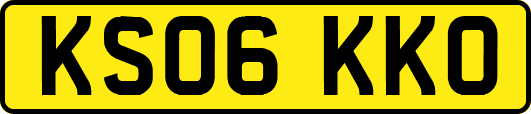 KS06 KKO